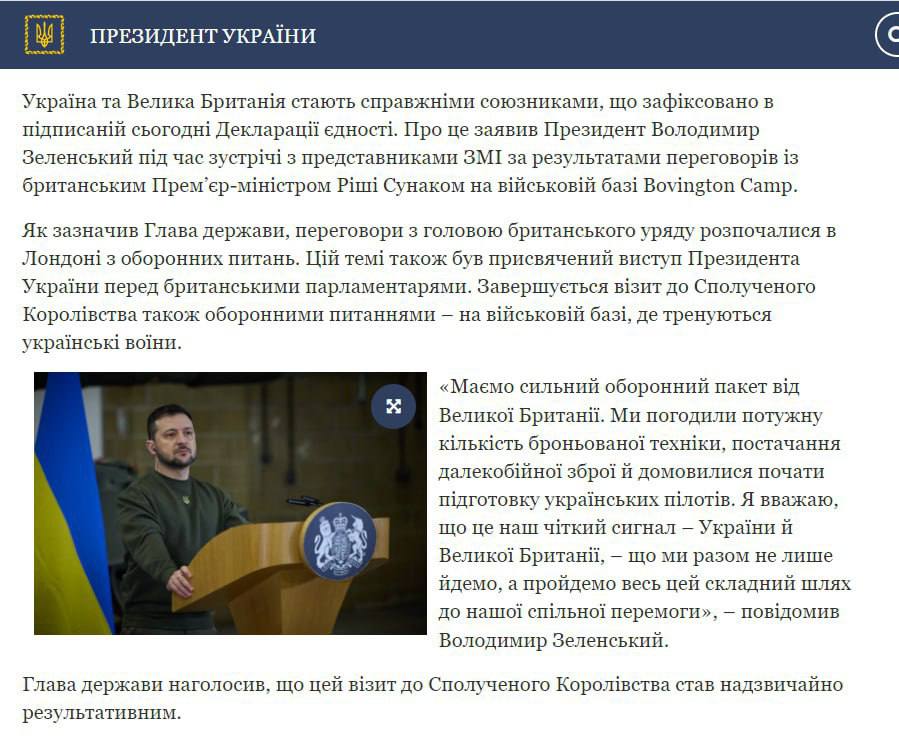 ПРЕЗИДЕНТ УКРАЇНИ

Україна та Велика Британія стають справжніми союзниками, що зафіксовано в підписаній сьогодні Декларації єдності. Про це заявив Президент Володимир Зеленський під час зустрічі з представниками ЗМІ за результатами переговорів із британським Прем'єр-міністром Ріші Сунаком на військовій базі Bovington Camp.

Як зазначив Глава держави, переговори з головою британського уряду розпочалися в Лондоні з оборонних питань. Цій темі також був присвячений виступ Президента України перед британськими парламентарями. Завершується візит до Сполученого Королівства також оборонними питаннями – на військовій базі, де тренуються українські воїни.

«Маємо сильний оборонний пакет від Великої Британії. Ми погодили потужну кількість броньованої техніки, постачання далекобійної зброї й домовилися почати підготовку українських пілотів. Я вважаю, що це наш чіткий сигнал – України й Великої Британії, – що ми разом не лише йдемо, а пройдемо весь цей складний шлях до нашої спільної перемоги», – повідомив Володимир Зеленський.

Глава держави наголосив, що цей візит до Сполученого Королівства став надзвичайно результативним.